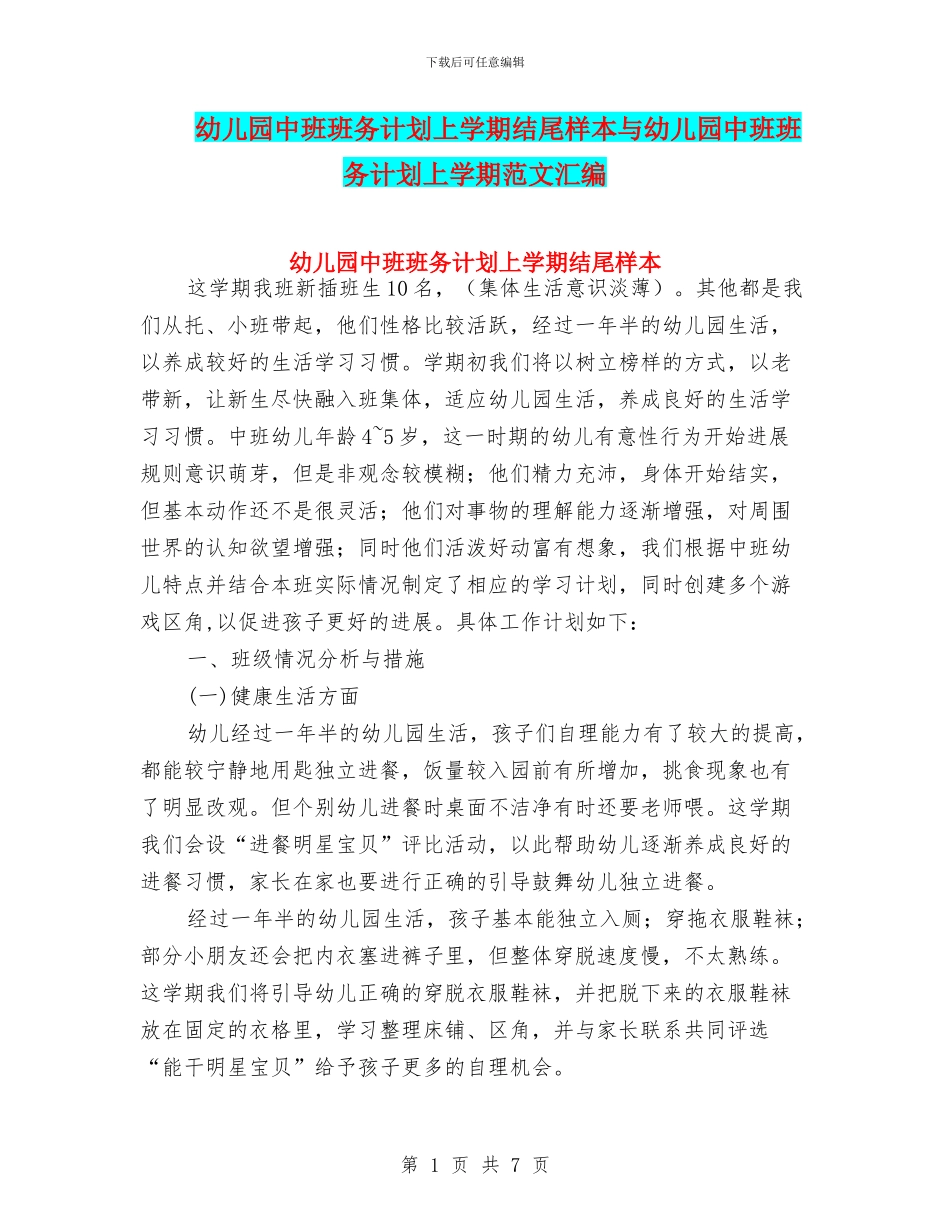 下载后可任意编辑

幼儿园中班班务计划上学期结尾样本与幼儿园中班班务计划上学期范文汇编

幼儿园中班班务计划上学期结尾样本

这学期我班新插班生10名，（集体生活意识淡薄）。其他都是我们从托、小班带起，他们性格比较活跃，经过一年半的幼儿园生活，以养成较好的生活学习习惯。学期初我们将以树立榜样的方式，以老带新，让新生尽快融入班集体，适应幼儿园生活，养成良好的生活学习习惯。中班幼儿年龄4~5岁，这一时期的幼儿有意性行为开始进展规则意识萌芽，但是非观念较模糊；他们精力充沛，身体开始结实，但基本动作还不是很灵活；他们对事物的理解能力逐渐增强，对周围世界的认知欲望增强；同时他们活泼好动富有想象，我们根据中班幼儿特点并结合本班实际情况制定了相应的学习计划，同时创建多个游戏区角,以促进孩子更好的进展。具体工作计划如下：

一、班级情况分析与措施

(一)健康生活方面

幼儿经过一年半的幼儿园生活，孩子们自理能力有了较大的提高，都能较宁静地用匙独立进餐，饭量较入园前有所增加，挑食现象也有了明显改观。但个别幼儿进餐时桌面不洁净有时还要老师喂。这学期我们会设“进餐明星宝贝”评比活动，以此帮助幼儿逐渐养成良好的进餐习惯，家长在家也要进行正确的引导鼓舞幼儿独立进餐。

经过一年半的幼儿园生活，孩子基本能独立入厕；穿拖衣服鞋袜；部分小朋友还会把内衣塞进裤子里，但整体穿脱速度慢，不太熟练。这学期我们将引导幼儿正确的穿脱衣服鞋袜，并把脱下来的衣服鞋袜放在固定的衣格里，学习整理床铺、区角，并与家长联系共同评选“能干明星宝贝”给予孩子更多的自理机会。

第 1 页 共 7 页